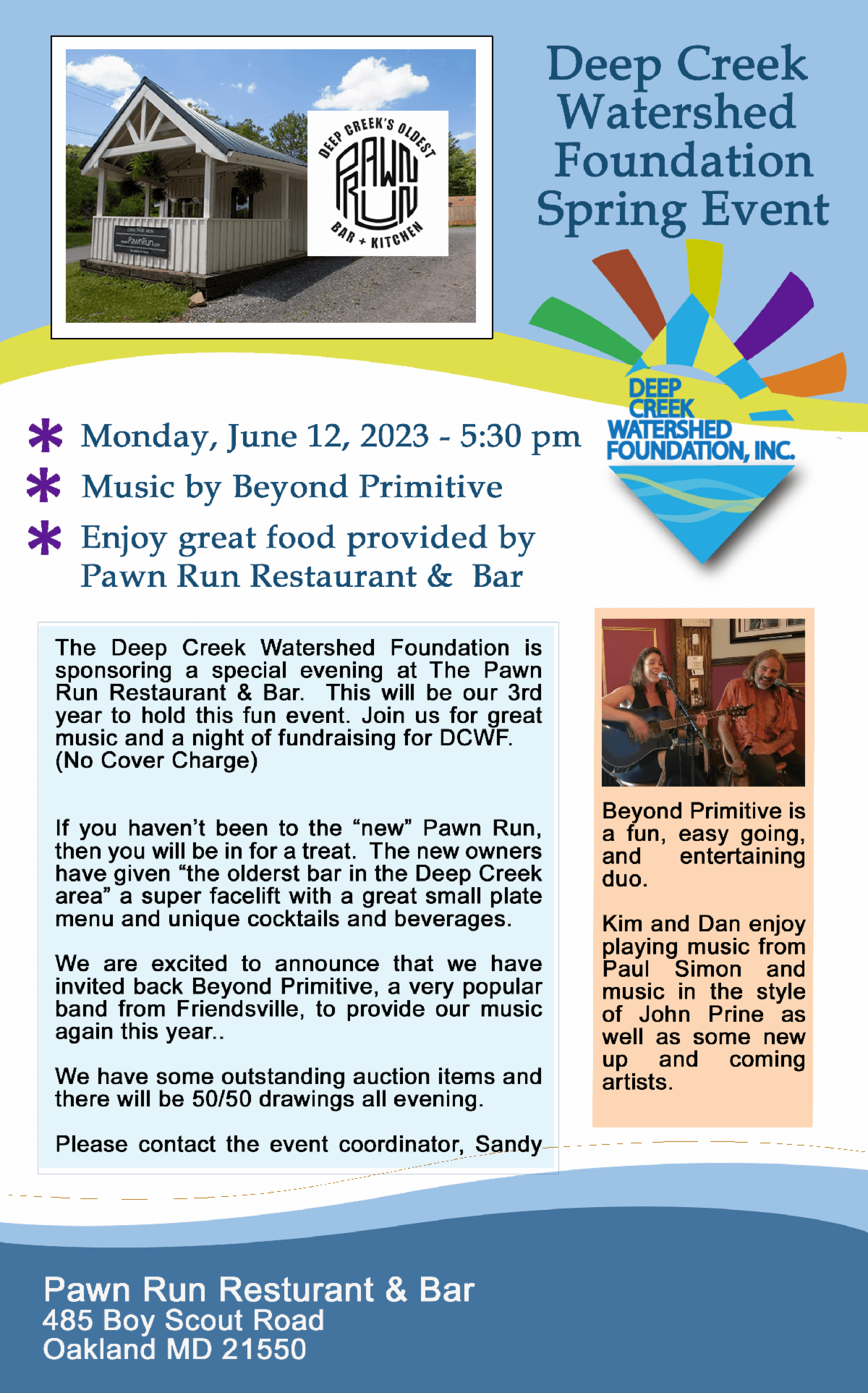 DEEP CREEK'S OLDEST
PAWN RUN
BAR + KITCHEN

PawnRun

Deep Creek Watershed Foundation Spring Event

DEEP CREEK WATERSHED FOUNDATION, INC.

Monday, June 12, 2023 - 5:30 pm

Music by Beyond Primitive

Enjoy great food provided by Pawn Run Restaurant & Bar

The Deep Creek Watershed Foundation is sponsoring a special evening at The Pawn Run Restaurant & Bar. This will be our 3rd year to hold this fun event. Join us for great music and a night of fundraising for DCWF. (No Cover Charge)

If you haven't been to the "new" Pawn Run, then you will be in for a treat. The new owners have given "the olderst bar in the Deep Creek area" a super facelift with a great small plate menu and unique cocktails and beverages.

We are excited to announce that we have invited back Beyond Primitive, a very popular band from Friendsville, to provide our music again this year..

We have some outstanding auction items and there will be 50/50 drawings all evening.

Please contact the event coordinator, Sandy

Beyond Primitive is a fun, easy going, and entertaining duo.

Kim and Dan enjoy playing music from Paul Simon and music in the style of John Prine as well as some new up and coming artists.

Pawn Run Resturant & Bar
485 Boy Scout Road
Oakland MD 21550